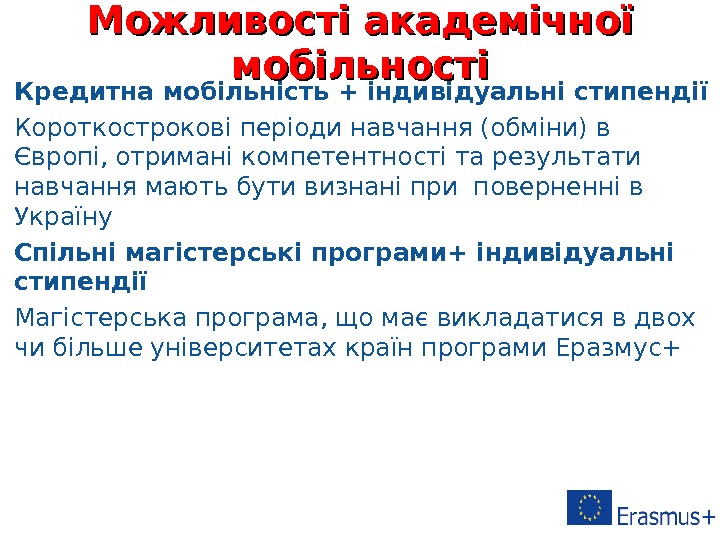 Можливості академічної мобільності

Кредитна мобільність + індивідуальні стипендії

Короткострокові періоди навчання (обміни) в Європі, отримані компетентності та результати навчання мають бути визнані при поверненні в Україну

Спільні магістерські програми+ індивідуальні стипендії

Магістерська програма, що має викладатися в двох чи більше університетах країн програми Еразмус+

Erasmus+